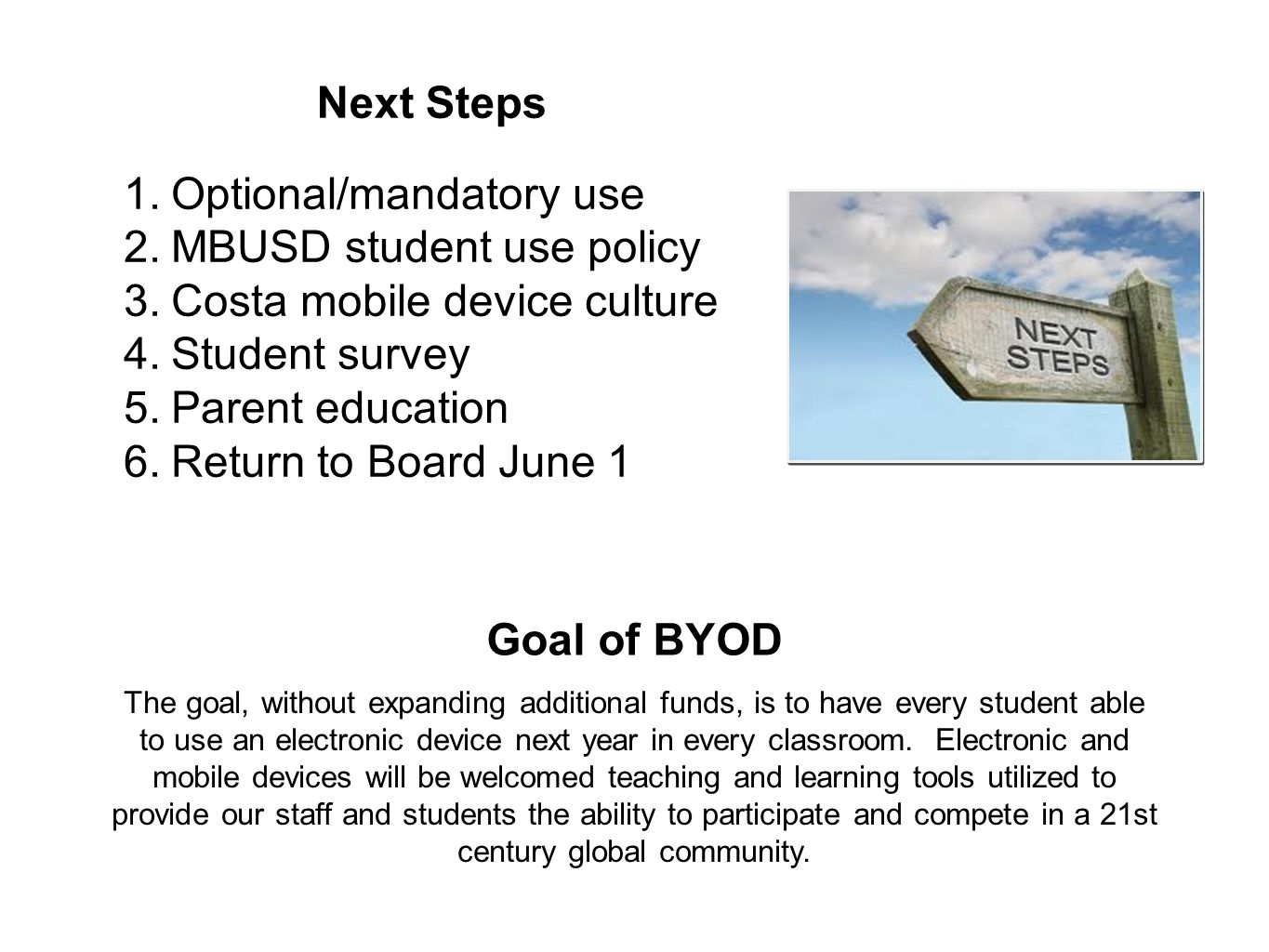 Next Steps

1. Optional/mandatory use
2. MBUSD student use policy
3. Costa mobile device culture
4. Student survey
5. Parent education
6. Return to Board June 1

NEXT STEPS

Goal of BYOD

The goal, without expanding additional funds, is to have every student able to use an electronic device next year in every classroom. Electronic and mobile devices will be welcomed teaching and learning tools utilized to provide our staff and students the ability to participate and compete in a 21st century global community.